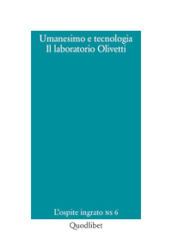 Umanesimo e tecnologia
Il laboratorio Olivetti

L'ospite ingrato NS 6

Quodlibet